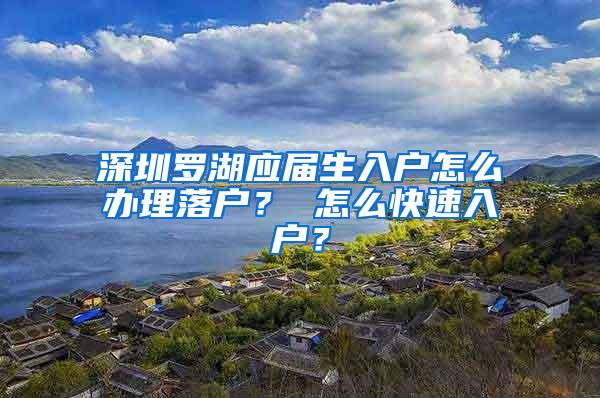 深圳罗湖应届生入户怎么办理落户？ 怎么快速入户？